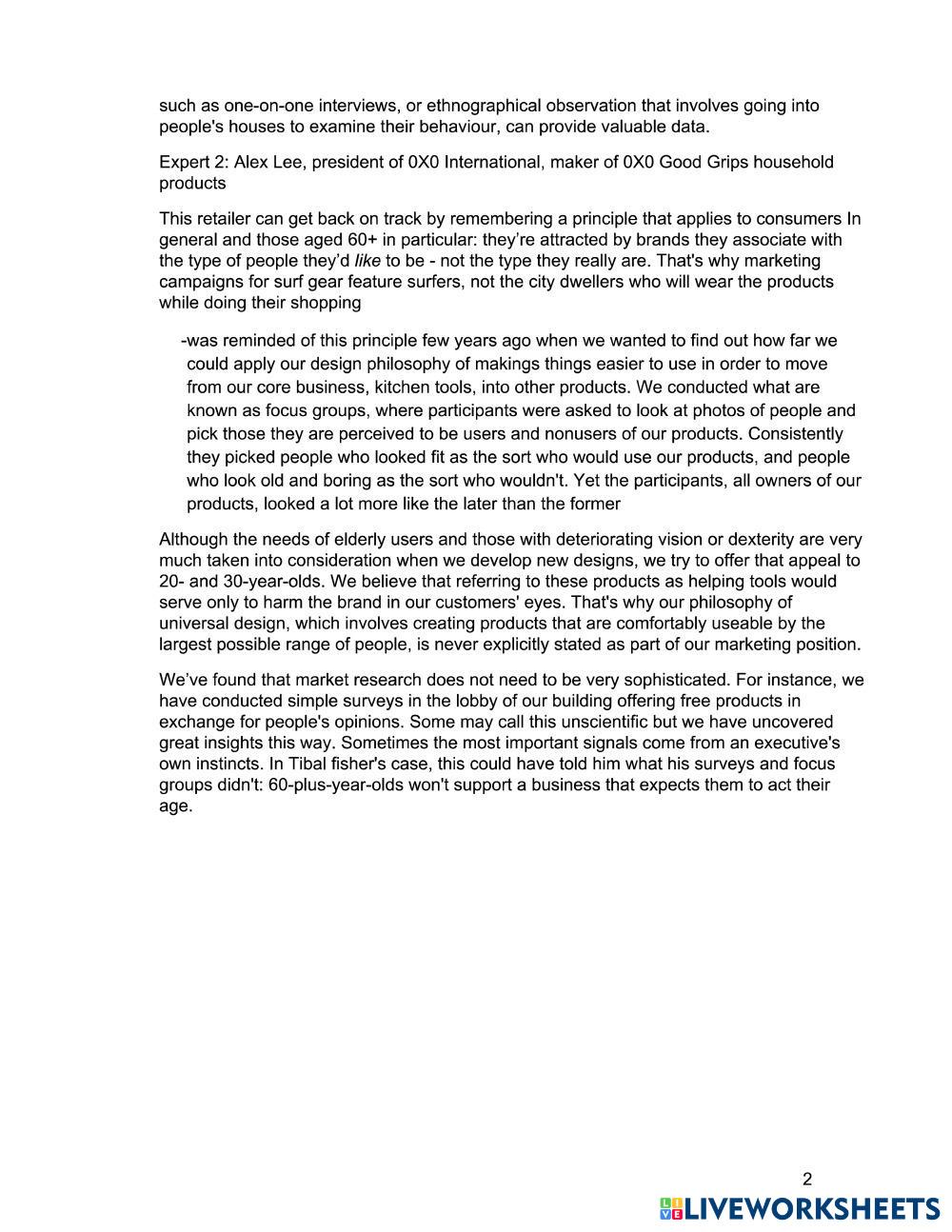 such as one-on-one interviews, or ethnographical observation that involves going into people's houses to examine their behaviour, can provide valuable data.

Expert 2: Alex Lee, president of 0X0 International, maker of 0X0 Good Grips household products

This retailer can get back on track by remembering a principle that applies to consumers In general and those aged 60+ in particular: they're attracted by brands they associate with the type of people they'd like to be - not the type they really are. That's why marketing campaigns for surf gear feature surfers, not the city dwellers who will wear the products while doing their shopping

-was reminded of this principle few years ago when we wanted to find out how far we could apply our design philosophy of makings things easier to use in order to move from our core business, kitchen tools, into other products. We conducted what are known as focus groups, where participants were asked to look at photos of people and pick those they are perceived to be users and nonusers of our products. Consistently they picked people who looked fit as the sort who would use our products, and people who look old and boring as the sort who wouldn't. Yet the participants, all owners of our products, looked a lot more like the later than the former

Although the needs of elderly users and those with deteriorating vision or dexterity are very much taken into consideration when we develop new designs, we try to offer that appeal to 20- and 30-year-olds. We believe that referring to these products as helping tools would serve only to harm the brand in our customers' eyes. That's why our philosophy of universal design, which involves creating products that are comfortably useable by the largest possible range of people, is never explicitly stated as part of our marketing position.

We've found that market research does not need to be very sophisticated. For instance, we have conducted simple surveys in the lobby of our building offering free products in exchange for people's opinions. Some may call this unscientific but we have uncovered great insights this way. Sometimes the most important signals come from an executive's own instincts. In Tibal fisher's case, this could have told him what his surveys and focus groups didn't: 60-plus-year-olds won't support a business that expects them to act their age.

2

LIVEWORKSHEETS